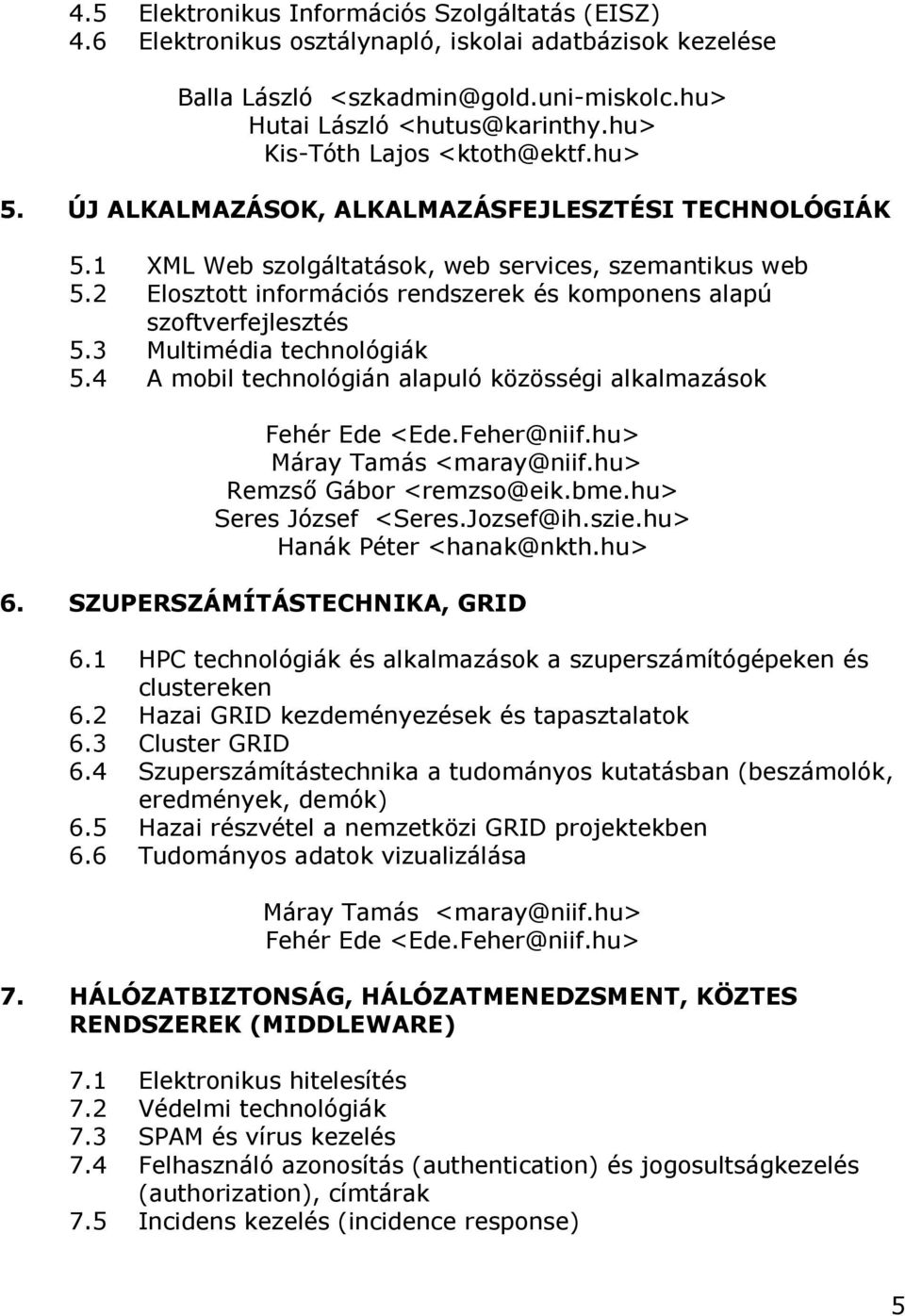 4.5 Elektronikus Információs Szolgáltatás (EISZ)
4.6 Elektronikus osztálynapló, iskolai adatbázisok kezelése

Balla László <szkadmin@gold.uni-miskolc.hu>
Hutai László <hutus@karinthy.hu>
Kis-Tóth Lajos <ktoth@ektf.hu>

5. ÚJ ALKALMAZÁSOK, ALKALMAZÁSFEJLESZTÉSI TECHNOLÓGIÁK

5.1 XML Web szolgáltatások, web services, szemantikus web
5.2 Elosztott információs rendszerek és komponens alapú szoftverfejlesztés
5.3 Multimédia technológiák
5.4 A mobil technológián alapuló közösségi alkalmazások

Fehér Ede <Ede.Feher@niif.hu>
Máray Tamás <maray@niif.hu>
Remzső Gábor <remzso@eik.bme.hu>
Seres József <Seres.Jozsef@ih.szie.hu>
Hanák Péter <hanak@nkth.hu>

6. SZUPERSZÁMÍTÁSTECHNIKA, GRID

6.1 HPC technológiák és alkalmazások a szuperszámítógépeken és clustereken
6.2 Hazai GRID kezdeményezések és tapasztalatok
6.3 Cluster GRID
6.4 Szuperszámítástechnika a tudományos kutatásban (beszámolók, eredmények, demók)
6.5 Hazai részvétel a nemzetközi GRID projektekben
6.6 Tudományos adatok vizualizálása

Máray Tamás <maray@niif.hu>
Fehér Ede <Ede.Feher@niif.hu>

7. HÁLÓZATBIZTONSÁG, HÁLÓZATMENEDZSMENT, KÖZTES RENDSZEREK (MIDDLEWARE)

7.1 Elektronikus hitelesítés
7.2 Védelmi technológiák
7.3 SPAM és vírus kezelés
7.4 Felhasználó azonosítás (authentication) és jogosultságkezelés (authorization), címtárak
7.5 Incidens kezelés (incidence response)

5